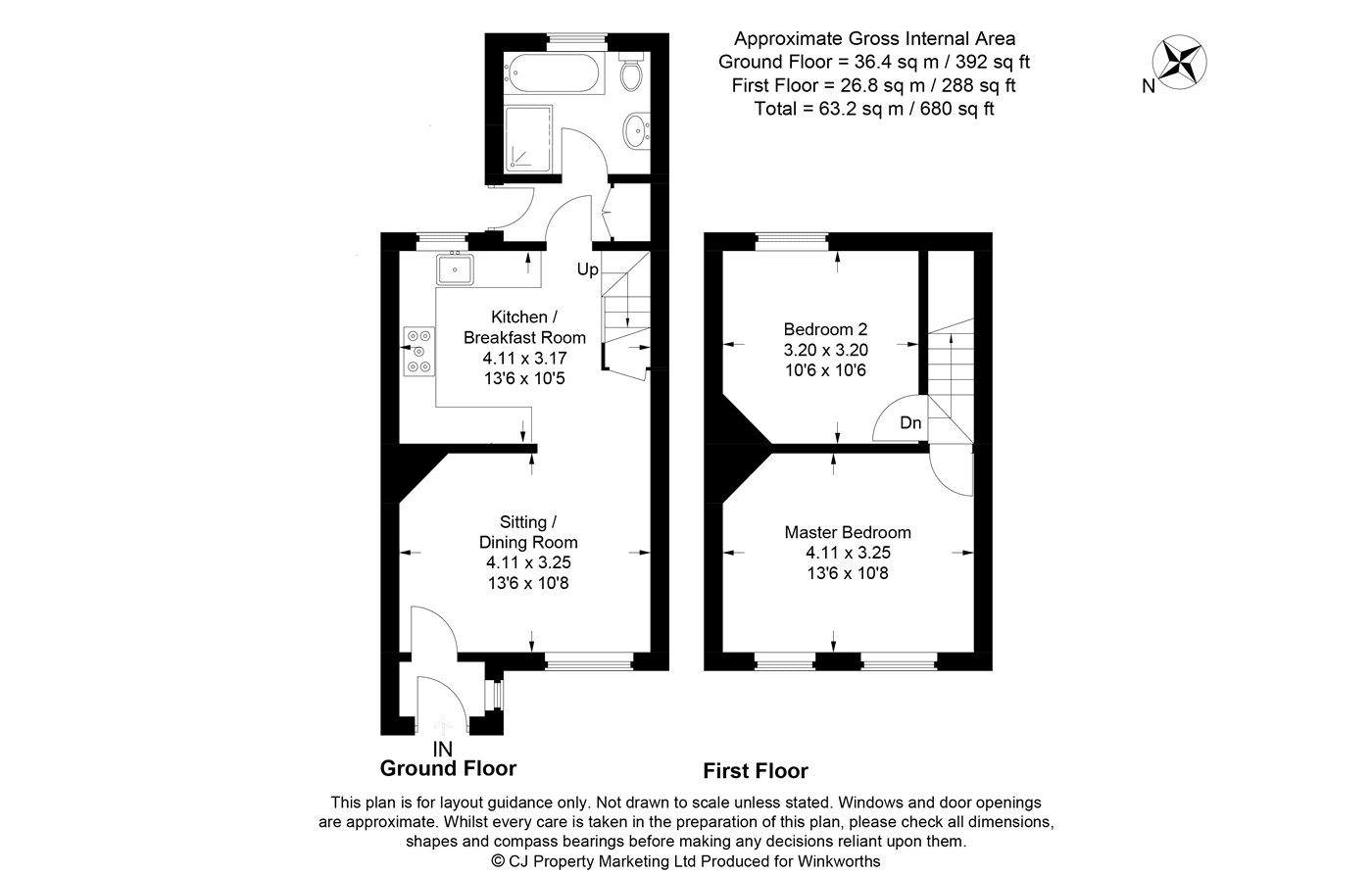 Approximate Gross Internal Area
Ground Floor = 36.4 sq m / 392 sq ft
First Floor = 26.8 sq m / 288 sq ft
Total = 63.2 sq m / 680 sq ft

N

Up

Kitchen / Breakfast Room
4.11 x 3.17
13'6 x 10'5

Sitting / Dining Room
4.11 x 3.25
13'6 x 10'8

IN

Ground Floor

Bedroom 2
3.20 x 3.20
10'6 x 10'6

Dn

Master Bedroom
4.11 x 3.25
13'6 x 10'8

First Floor

This plan is for layout guidance only. Not drawn to scale unless stated. Windows and door openings are approximate. Whilst every care is taken in the preparation of this plan, please check all dimensions, shapes and compass bearings before making any decisions reliant upon them.
© CJ Property Marketing Ltd Produced for Winkworths